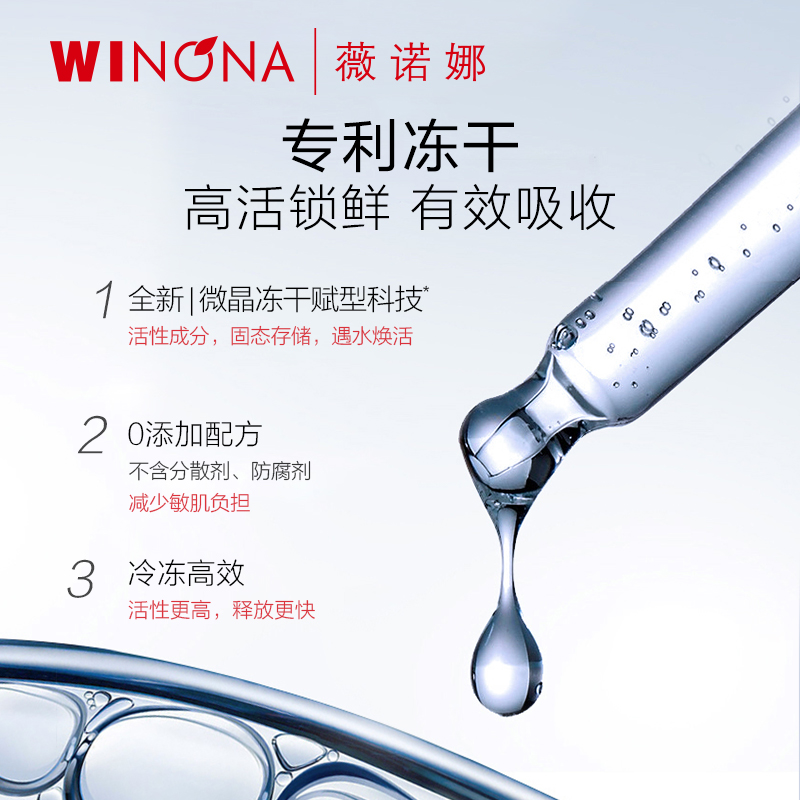 WINONA | 薇诺娜

专利冻干
高活锁鲜 有效吸收

1 全新|微晶冻干赋型科技*
活性成分，固态存储，遇水焕活

2 0添加配方
不含分散剂、防腐剂
减少敏肌负担

3 冷冻高效
活性更高，释放更快